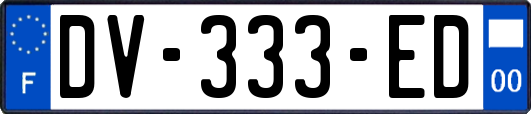 F
DV-333-ED
00